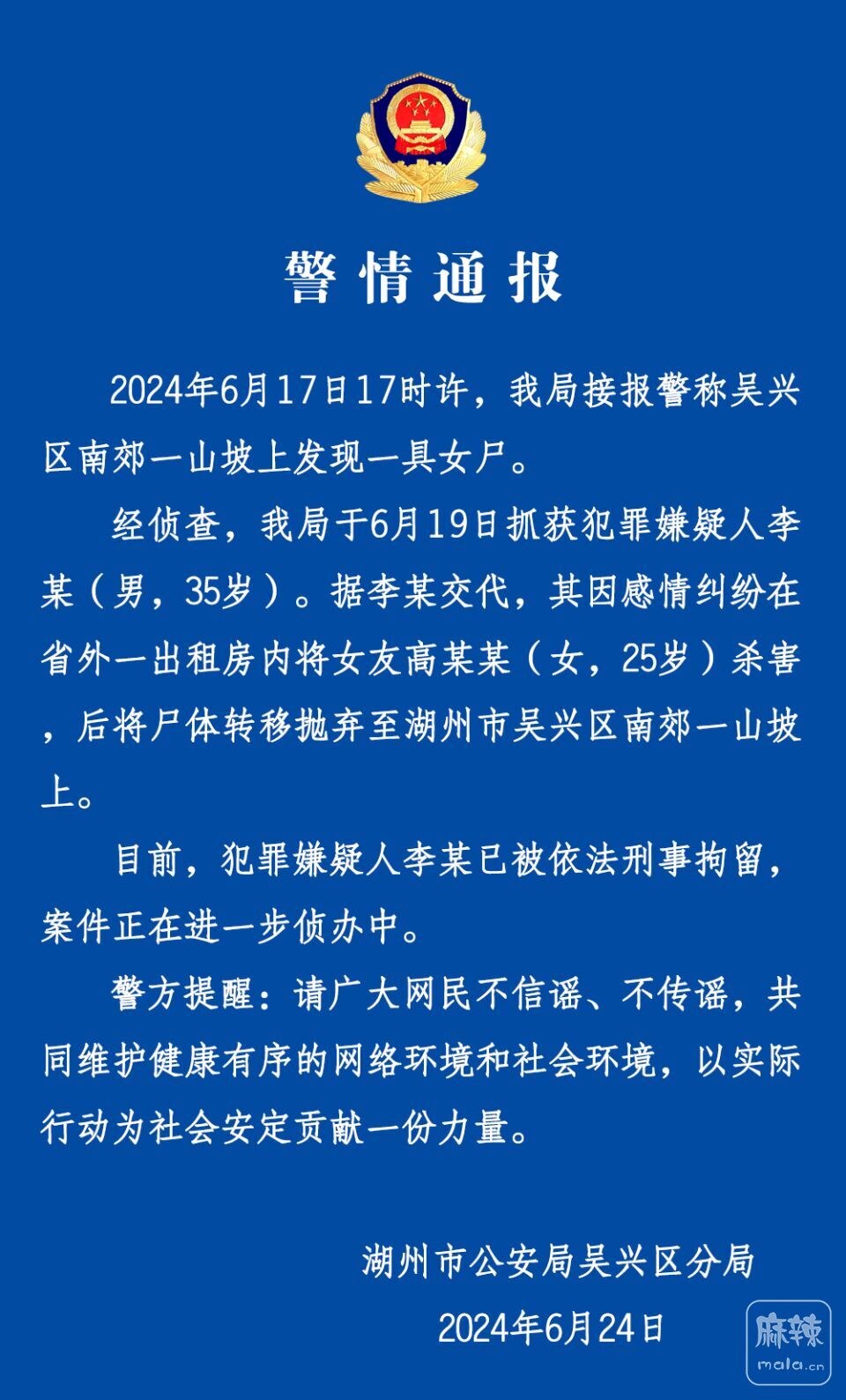 警情通报

2024年6月17日17时许，我局接报警称吴兴区南郊一山坡上发现一具女尸。

经侦查，我局于6月19日抓获犯罪嫌疑人李某（男，35岁）。据李某交代，其因感情纠纷在省外一出租房内将女友高某某（女，25岁）杀害，后将尸体转移抛弃至湖州市吴兴区南郊一山坡上。

目前，犯罪嫌疑人李某已被依法刑事拘留，案件正在进一步侦办中。

警方提醒：请广大网民不信谣、不传谣，共同维护健康有序的网络环境和社会环境，以实际行动为社会安定贡献一份力量。

湖州市公安局吴兴区分局

2024年6月24日

麻辣
mala.cn